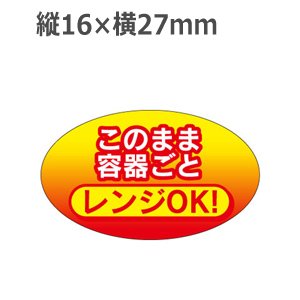 縦16×横27mm

このまま
容器ごと
レンジOK!